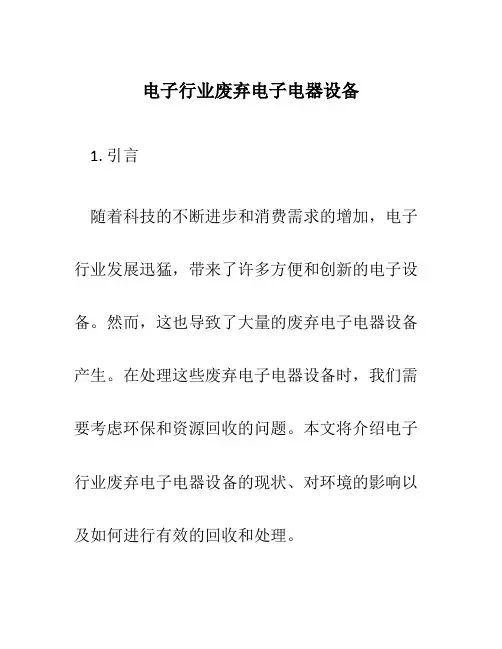 电子行业废弃电子电器设备

1. 引言

随着科技的不断进步和消费需求的增加，电子行业发展迅猛，带来了许多方便和创新的电子设备。然而，这也导致了大量的废弃电子电器设备产生。在处理这些废弃电子电器设备时，我们需要考虑环保和资源回收的问题。本文将介绍电子行业废弃电子电器设备的现状、对环境的影响以及如何进行有效的回收和处理。